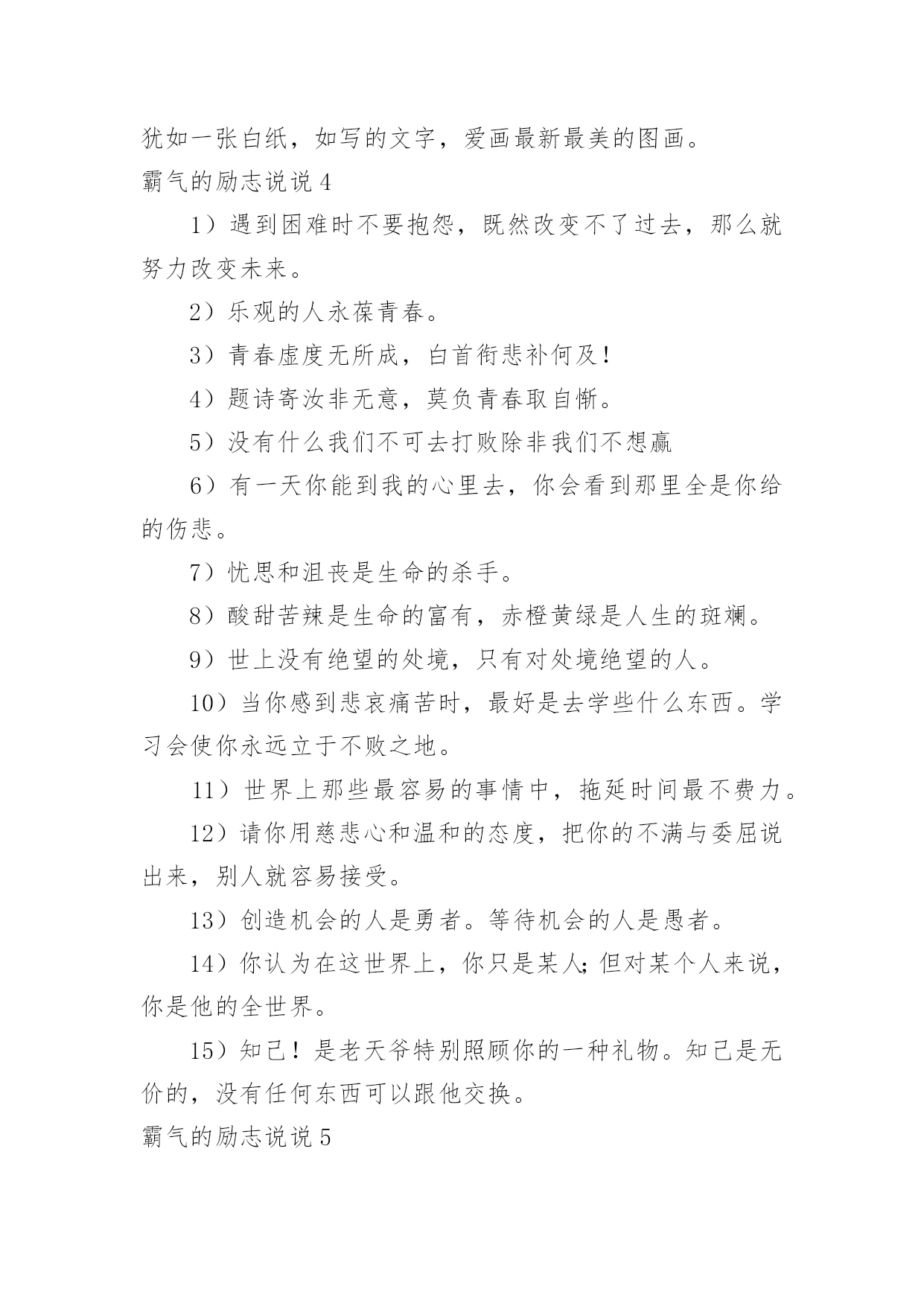 犹如一张白纸，如写的文字，爱画最新最美的图画。

霸气的励志说说 4

1）遇到困难时不要抱怨，既然改变不了过去，那么就努力改变未来。

2）乐观的人永葆青春。

3）青春虚度无所成，白首衔悲补何及！

4）题诗寄汝非无意，莫负青春取自惭。

5）没有什么我们不可去打败除非我们不想赢

6）有一天你能到我的心里去，你会看到那里全是你给的伤悲。

7）忧思和沮丧是生命的杀手。

8）酸甜苦辣是生命的富有，赤橙黄绿是人生的斑斓。

9）世上没有绝望的处境，只有对处境绝望的人。

10）当你感到悲哀痛苦时，最好是去学些什么东西。学习会使你永远立于不败之地。

11）世界上那些最容易的事情中，拖延时间最不费力。

12）请你用慈悲心和温和的态度，把你的不满与委屈说出来，别人就容易接受。

13）创造机会的人是勇者。等待机会的人是愚者。

14）你认为在这世界上，你只是某人;但对某个人来说，你是他的全世界。

15）知己！是老天爷特别照顾你的一种礼物。知己是无价的，没有任何东西可以跟他交换。

霸气的励志说说 5